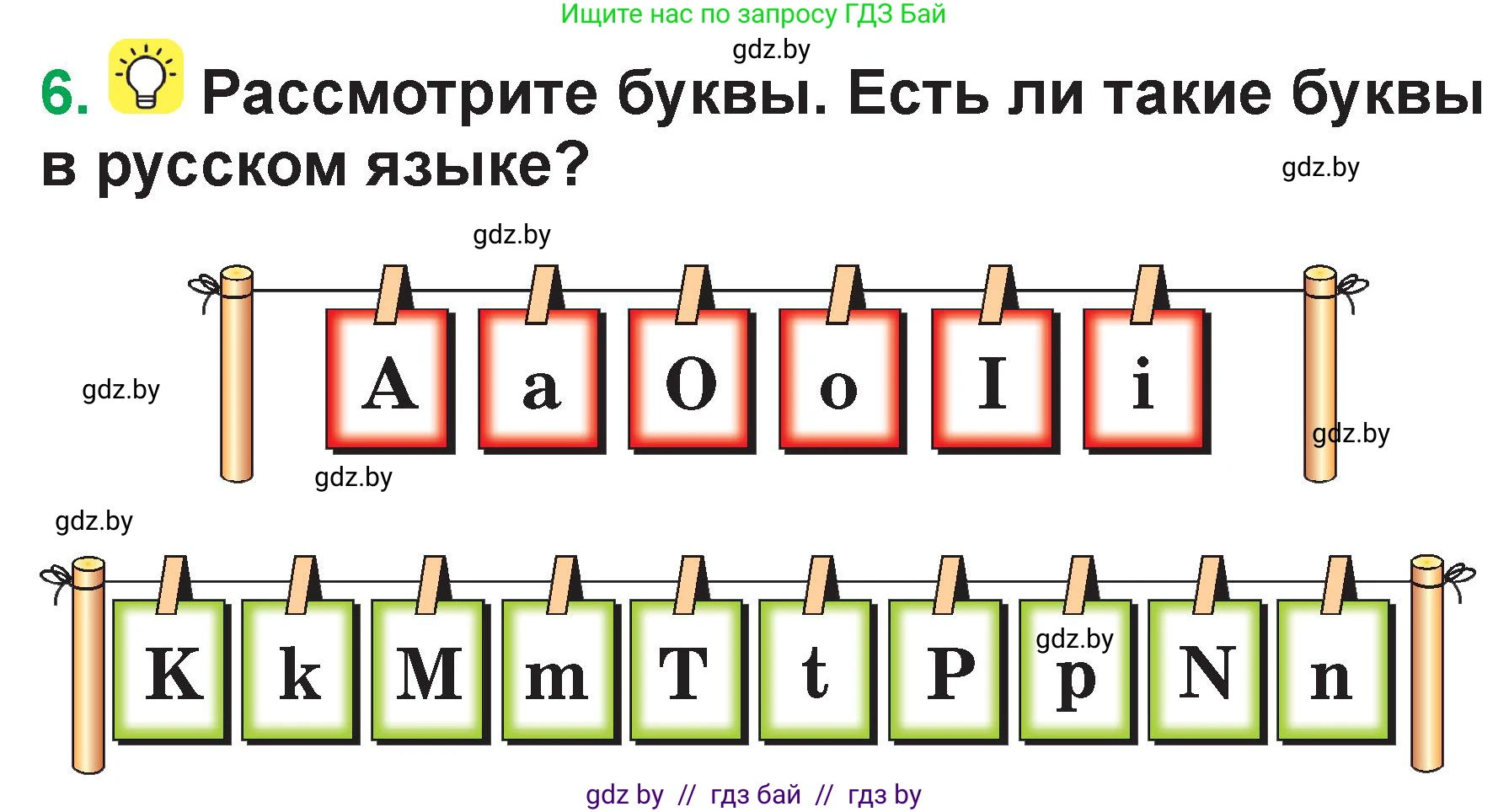 Ищите нас по запросу ГДЗ Бай

gdz.by

6. Рассмотрите буквы. Есть ли такие буквы в русском языке?

gdz.by

gdz.by

gdz.by

A a O o I i

gdz.by

gdz.by

gdz.by

K k M m T t P p N n

gdz.by

gdz by // гдз бай // гдз by